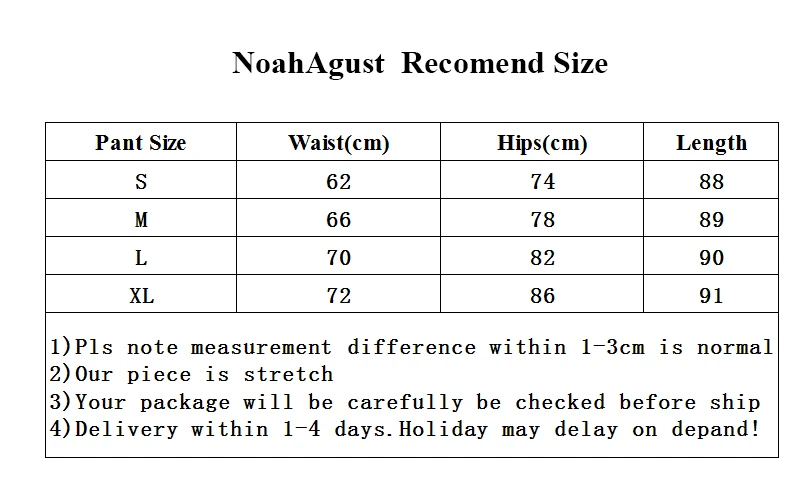 NoahAgust Recomend Size

| Pant Size | Waist(cm) | Hips(cm) | Length |
|---|---|---|---|
| S | 62 | 74 | 88 |
| M | 66 | 78 | 89 |
| L | 70 | 82 | 90 |
| XL | 72 | 86 | 91 |

1)Pls note measurement difference within 1-3cm is normal
2)Our piece is stretch
3)Your package will be carefully be checked before ship
4)Delivery within 1-4 days.Holiday may delay on depand!